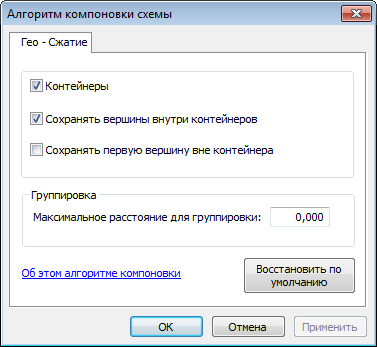 Алгоритм компоновки схемы

Гео - Сжатие

Контейнеры

Сохранять вершины внутри контейнеров

Сохранять первую вершину вне контейнера

Группировка

Максимальное расстояние для группировки: 0,000

Об этом алгоритме компоновки

Восстановить по умолчанию

OK

Отмена

Применить